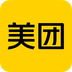 美团